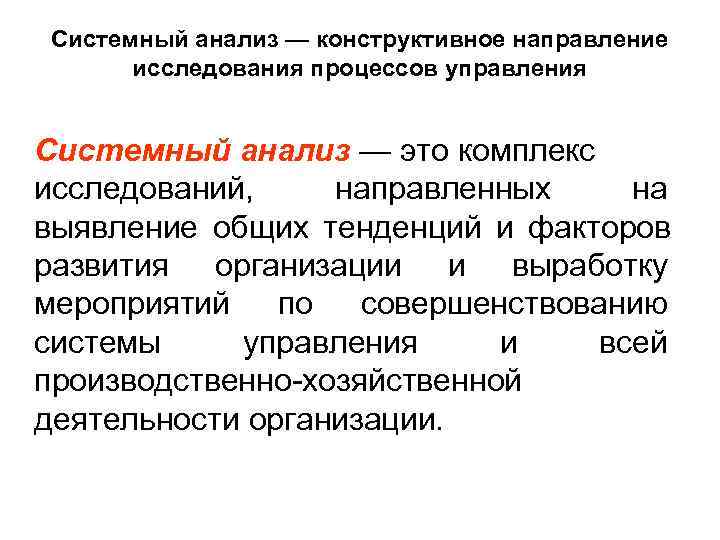 Системный анализ — конструктивное направление исследования процессов управления

Системный анализ — это комплекс исследований, направленных на выявление общих тенденций и факторов развития организации и выработку мероприятий по совершенствованию системы управления и всей производственно-хозяйственной деятельности организации.